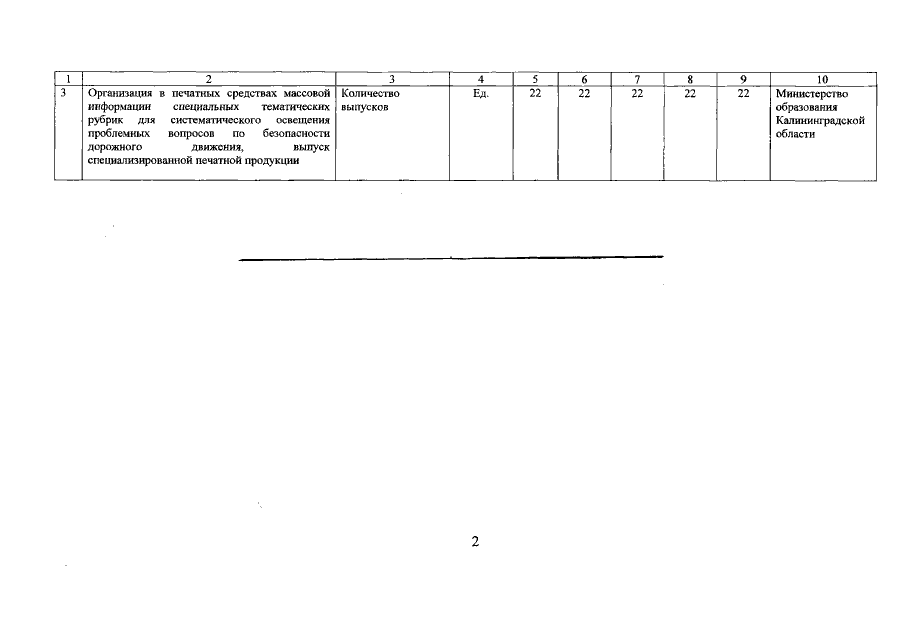 | 1 | 2 | 3 | 4 | 5 | 6 | 7 | 8 | 9 | 10 |
|---|---|---|---|---|---|---|---|---|---|
| 3 | Организация в печатных средствах массовой информации специальных тематических рубрик для систематического освещения проблемных вопросов по безопасности дорожного движения, выпуск специализированной печатной продукции | Количество выпусков | Ед. | 22 | 22 | 22 | 22 | 22 | Министерство образования Калининградской области |

2